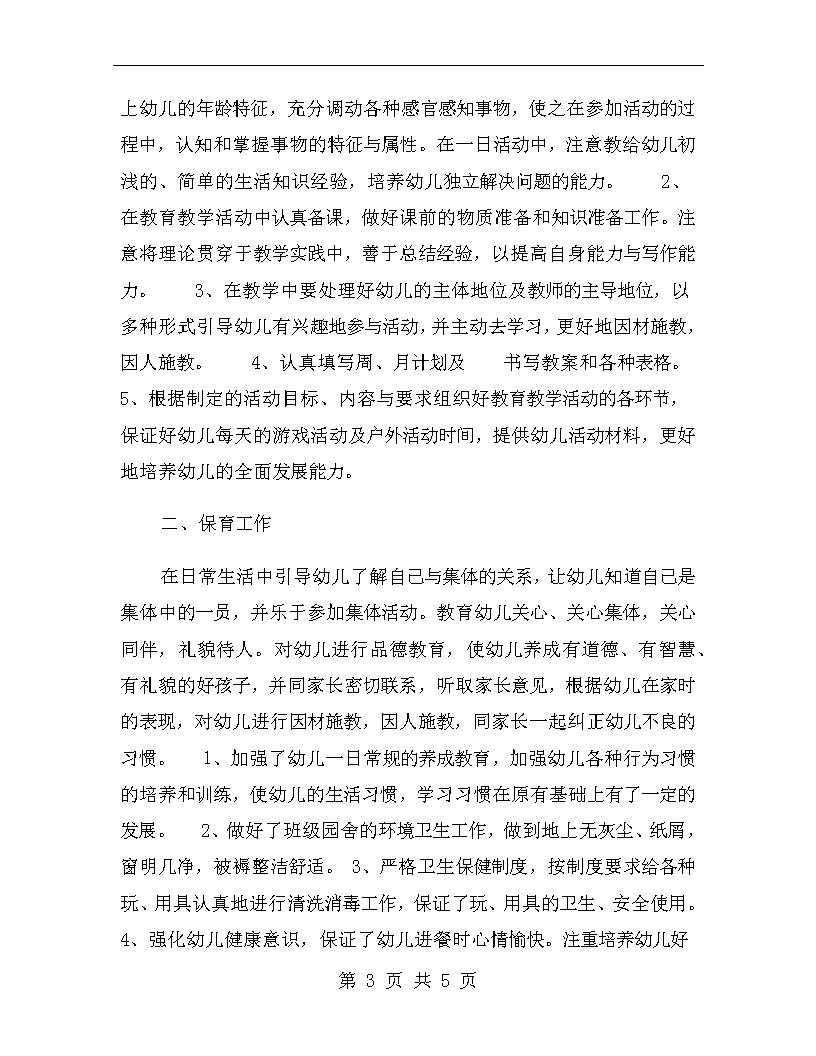 上幼儿的年龄特征，充分调动各种感官感知事物，使之在参加活动的过程中，认知和掌握事物的特征与属性。在一日活动中，注意教给幼儿初浅的、简单的生活知识经验，培养幼儿独立解决问题的能力。 2、在教育教学活动中认真备课，做好课前的物质准备和知识准备工作。注意将理论贯穿于教学实践中，善于总结经验，以提高自身能力与写作能力。 3、在教学中要处理好幼儿的主体地位及教师的主导地位，以多种形式引导幼儿有兴趣地参与活动，并主动去学习，更好地因材施教，因人施教。 4、认真填写周、月计划及 书写教案和各种表格。 5、根据制定的活动目标、内容与要求组织好教育教学活动的各环节，保证好幼儿每天的游戏活动及户外活动时间，提供幼儿活动材料，更好地培养幼儿的全面发展能力。

二、保育工作

在日常生活中引导幼儿了解自己与集体的关系，让幼儿知道自己是集体中的一员，并乐于参加集体活动。教育幼儿关心、关心集体，关心同伴，礼貌待人。对幼儿进行品德教育，使幼儿养成有道德、有智慧、有礼貌的好孩子，并同家长密切联系，听取家长意见，根据幼儿在家时的表现，对幼儿进行因材施教，因人施教，同家长一起纠正幼儿不良的习惯。 1、加强了幼儿一日常规的养成教育，加强幼儿各种行为习惯的培养和训练，使幼儿的生活习惯，学习习惯在原有基础上有了一定的发展。 2、做好了班级园舍的环境卫生工作，做到地上无灰尘、纸屑，窗明几净，被褥整洁舒适。 3、严格卫生保健制度，按制度要求给各种玩、用具认真地进行清洗消毒工作，保证了玩、用具的卫生、安全使用。 4、强化幼儿健康意识，保证了幼儿进餐时心情愉快。注重培养幼儿好

第 3 页 共 5 页